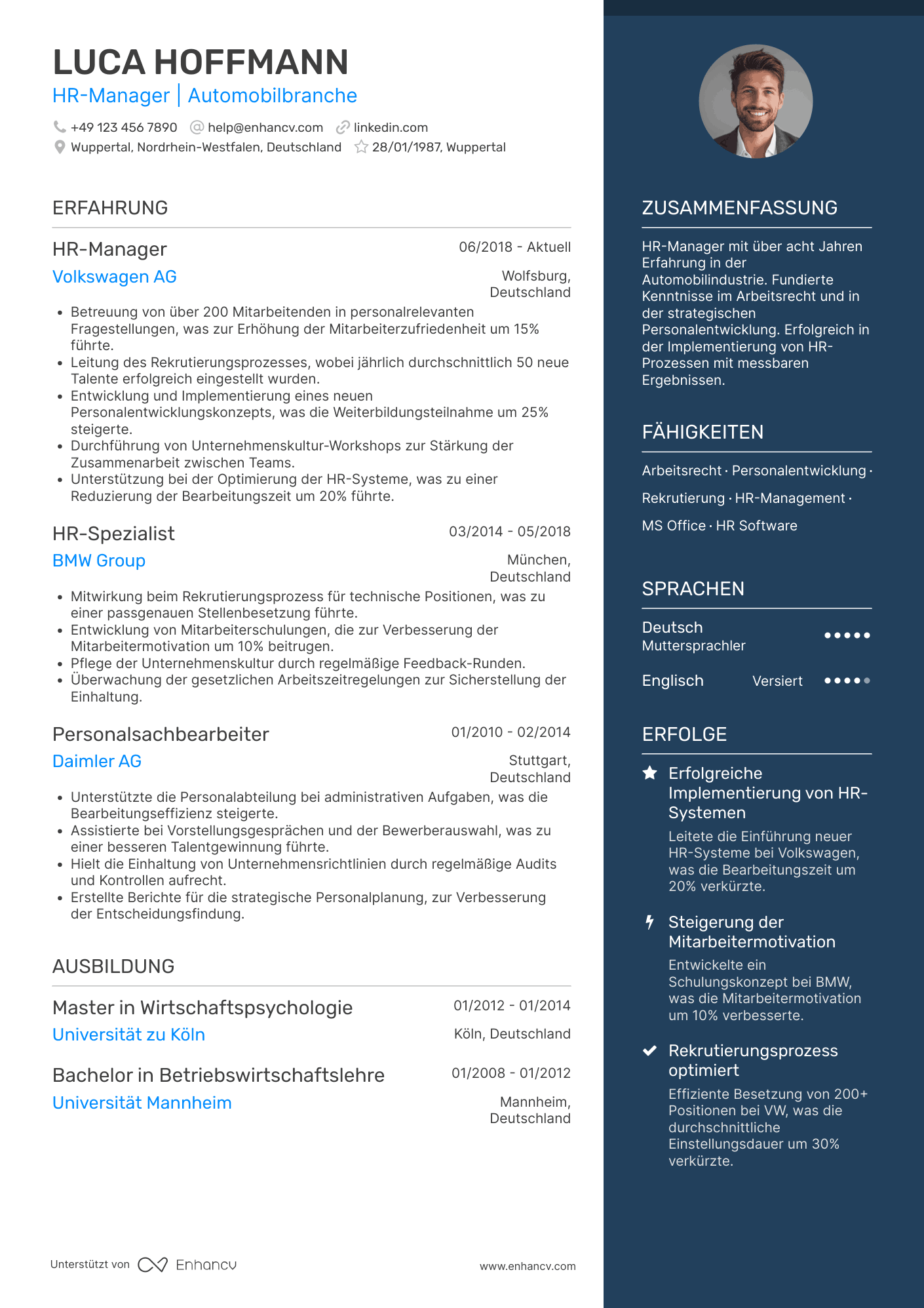 LUCA HOFFMANN
HR-Manager | Automobilbranche

+49 123 456 7890 help@enhancv.com linkedin.com
Wuppertal, Nordrhein-Westfalen, Deutschland 28/01/1987, Wuppertal

ERFAHRUNG

HR-Manager
06/2018 - Aktuell
Volkswagen AG
Wolfsburg, Deutschland
• Betreuung von über 200 Mitarbeitenden in personalrelevanten Fragestellungen, was zur Erhöhung der Mitarbeiterzufriedenheit um 15% führte.
• Leitung des Rekrutierungsprozesses, wobei jährlich durchschnittlich 50 neue Talente erfolgreich eingestellt wurden.
• Entwicklung und Implementierung eines neuen Personalentwicklungskonzepts, was die Weiterbildungsteilnahme um 25% steigerte.
• Durchführung von Unternehmenskultur-Workshops zur Stärkung der Zusammenarbeit zwischen Teams.
• Unterstützung bei der Optimierung der HR-Systeme, was zu einer Reduzierung der Bearbeitungszeit um 20% führte.

HR-Spezialist
03/2014 - 05/2018
BMW Group
München, Deutschland
• Mitwirkung beim Rekrutierungsprozess für technische Positionen, was zu einer passgenauen Stellenbesetzung führte.
• Entwicklung von Mitarbeiterschulungen, die zur Verbesserung der Mitarbeitermotivation um 10% beitrugen.
• Pflege der Unternehmenskultur durch regelmäßige Feedback-Runden.
• Überwachung der gesetzlichen Arbeitszeitregelungen zur Sicherstellung der Einhaltung.

Personalsachbearbeiter
01/2010 - 02/2014
Daimler AG
Stuttgart, Deutschland
• Unterstützte die Personalabteilung bei administrativen Aufgaben, was die Bearbeitungseffizienz steigerte.
• Assistierte bei Vorstellungsgesprächen und der Bewerberauswahl, was zu einer besseren Talentgewinnung führte.
• Hielt die Einhaltung von Unternehmensrichtlinien durch regelmäßige Audits und Kontrollen aufrecht.
• Erstellte Berichte für die strategische Personalplanung, zur Verbesserung der Entscheidungsfindung.

AUSBILDUNG

Master in Wirtschaftspsychologie
01/2012 - 01/2014
Universität zu Köln
Köln, Deutschland

Bachelor in Betriebswirtschaftslehre
01/2008 - 01/2012
Universität Mannheim
Mannheim, Deutschland

Unterstützt von Enhancv
www.enhancv.com

ZUSAMMENFASSUNG

HR-Manager mit über acht Jahren Erfahrung in der Automobilindustrie. Fundierte Kenntnisse im Arbeitsrecht und in der strategischen Personalentwicklung. Erfolgreich in der Implementierung von HR-Prozessen mit messbaren Ergebnissen.

FÄHIGKEITEN

Arbeitsrecht · Personalentwicklung · Rekrutierung · HR-Management · MS Office · HR Software

SPRACHEN

Deutsch
Muttersprachler

Englisch
Versiert

ERFOLGE

Erfolgreiche Implementierung von HR-Systemen
Leitete die Einführung neuer HR-Systeme bei Volkswagen, was die Bearbeitungszeit um 20% verkürzte.

Steigerung der Mitarbeitermotivation
Entwickelte ein Schulungskonzept bei BMW, was die Mitarbeitermotivation um 10% verbesserte.

Rekrutierungsprozess optimiert
Effiziente Besetzung von 200+ Positionen bei VW, was die durchschnittliche Einstellungsdauer um 30% verkürzte.